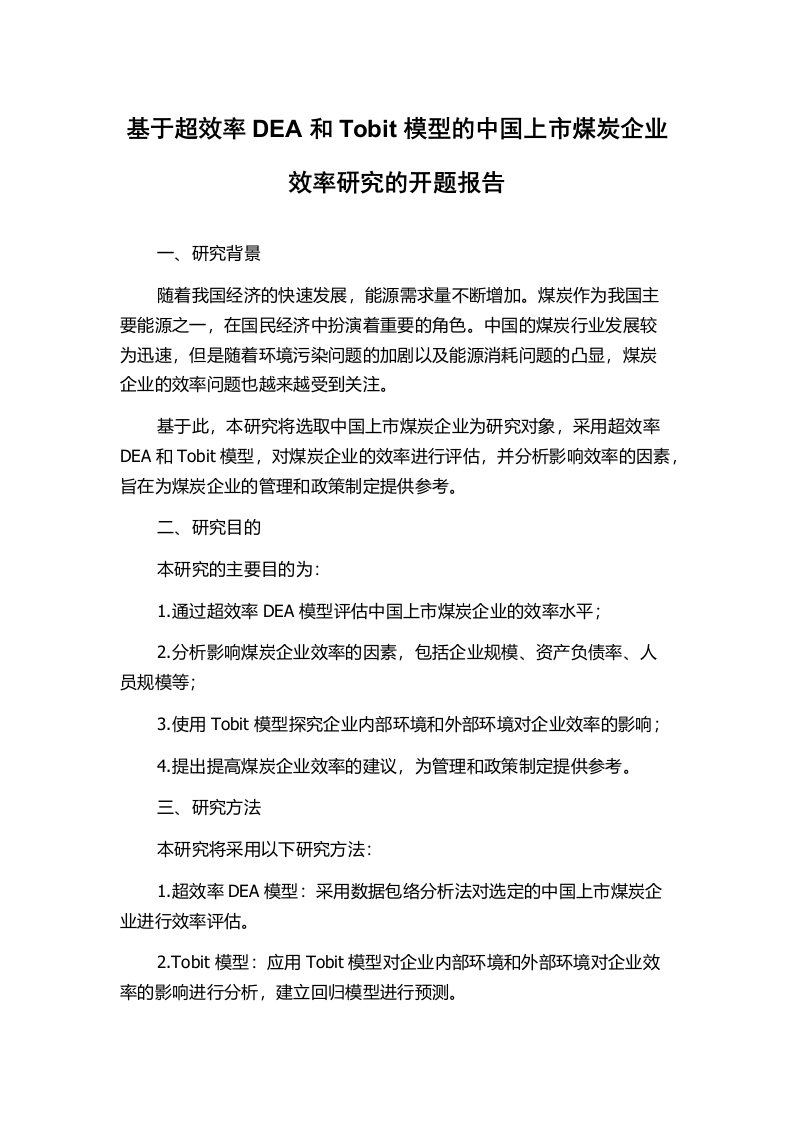 基于超效率 DEA 和 Tobit 模型的中国上市煤炭企业效率研究的开题报告

一、研究背景

随着我国经济的快速发展，能源需求量不断增加。煤炭作为我国主要能源之一，在国民经济中扮演着重要的角色。中国的煤炭行业发展较为迅速，但是随着环境污染问题的加剧以及能源消耗问题的凸显，煤炭企业的效率问题也越来越受到关注。

基于此，本研究将选取中国上市煤炭企业为研究对象，采用超效率 DEA 和 Tobit 模型，对煤炭企业的效率进行评估，并分析影响效率的因素，旨在为煤炭企业的管理和政策制定提供参考。

二、研究目的

本研究的主要目的为：

1.通过超效率 DEA 模型评估中国上市煤炭企业的效率水平；

2.分析影响煤炭企业效率的因素，包括企业规模、资产负债率、人员规模等；

3.使用 Tobit 模型探究企业内部环境和外部环境对企业效率的影响；

4.提出提高煤炭企业效率的建议，为管理和政策制定提供参考。

三、研究方法

本研究将采用以下研究方法：

1.超效率 DEA 模型：采用数据包络分析法对选定的中国上市煤炭企业进行效率评估。

2.Tobit 模型：应用 Tobit 模型对企业内部环境和外部环境对企业效率的影响进行分析，建立回归模型进行预测。